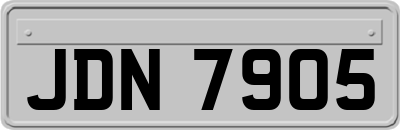 JDN 7905